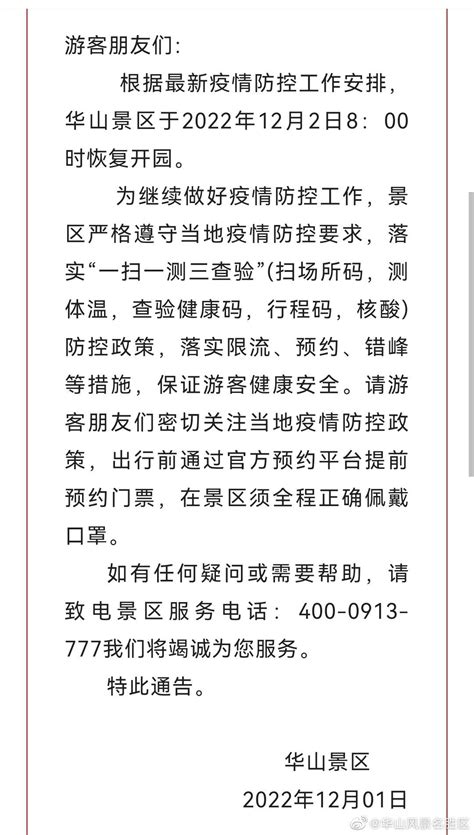 游客朋友们：

根据最新疫情防控工作安排，华山景区于2022年12月2日8：00时恢复开园。

为继续做好疫情防控工作，景区严格遵守当地疫情防控要求，落实“一扫一测三查验”(扫场所码，测体温，查验健康码，行程码，核酸)防控政策，落实限流、预约、错峰等措施，保证游客健康安全。请游客朋友们密切关注当地疫情防控政策，出行前通过官方预约平台提前预约门票，在景区须全程正确佩戴口罩。

如有任何疑问或需要帮助，请致电景区服务电话：400-0913-777我们将竭诚为您服务。

特此通告。

华山景区

2022年12月01日

@华山风景名胜区